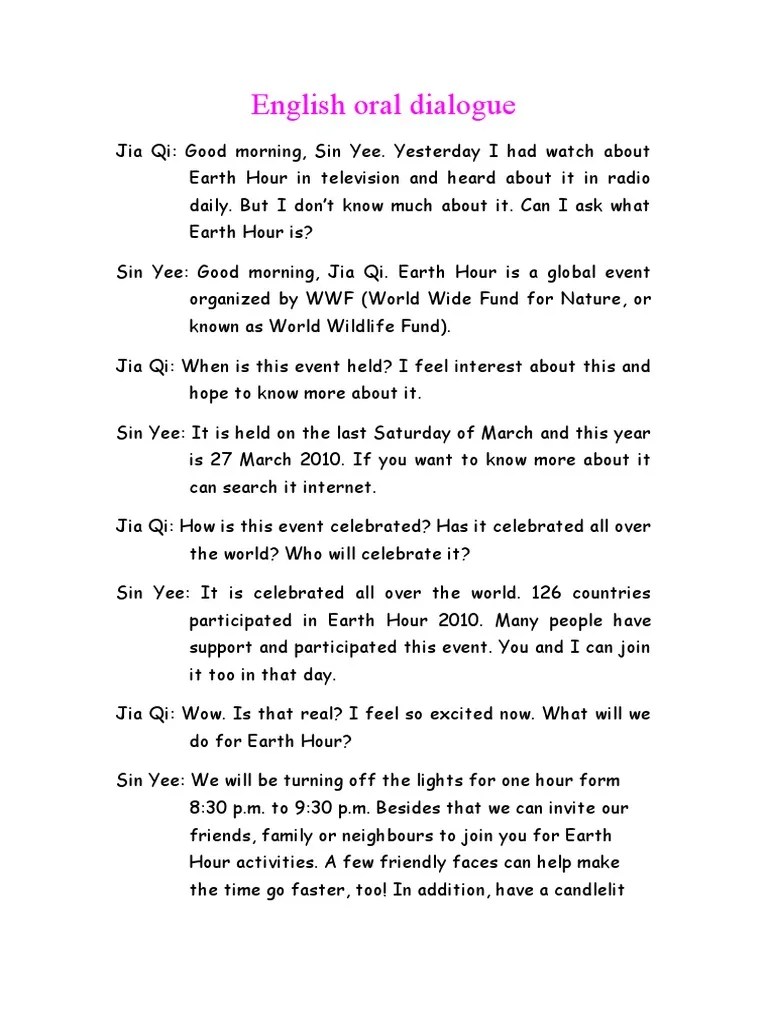 English oral dialogue

Jia Qi: Good morning, Sin Yee. Yesterday I had watch about Earth Hour in television and heard about it in radio daily. But I don't know much about it. Can I ask what Earth Hour is?

Sin Yee: Good morning, Jia Qi. Earth Hour is a global event organized by WWF (World Wide Fund for Nature, or known as World Wildlife Fund).

Jia Qi: When is this event held? I feel interest about this and hope to know more about it.

Sin Yee: It is held on the last Saturday of March and this year is 27 March 2010. If you want to know more about it can search it internet.

Jia Qi: How is this event celebrated? Has it celebrated all over the world? Who will celebrate it?

Sin Yee: It is celebrated all over the world. 126 countries participated in Earth Hour 2010. Many people have support and participated this event. You and I can join it too in that day.

Jia Qi: Wow. Is that real? I feel so excited now. What will we do for Earth Hour?

Sin Yee: We will be turning off the lights for one hour form 8:30 p.m. to 9:30 p.m. Besides that we can invite our friends, family or neighbours to join you for Earth Hour activities. A few friendly faces can help make the time go faster, too! In addition, have a candlelit